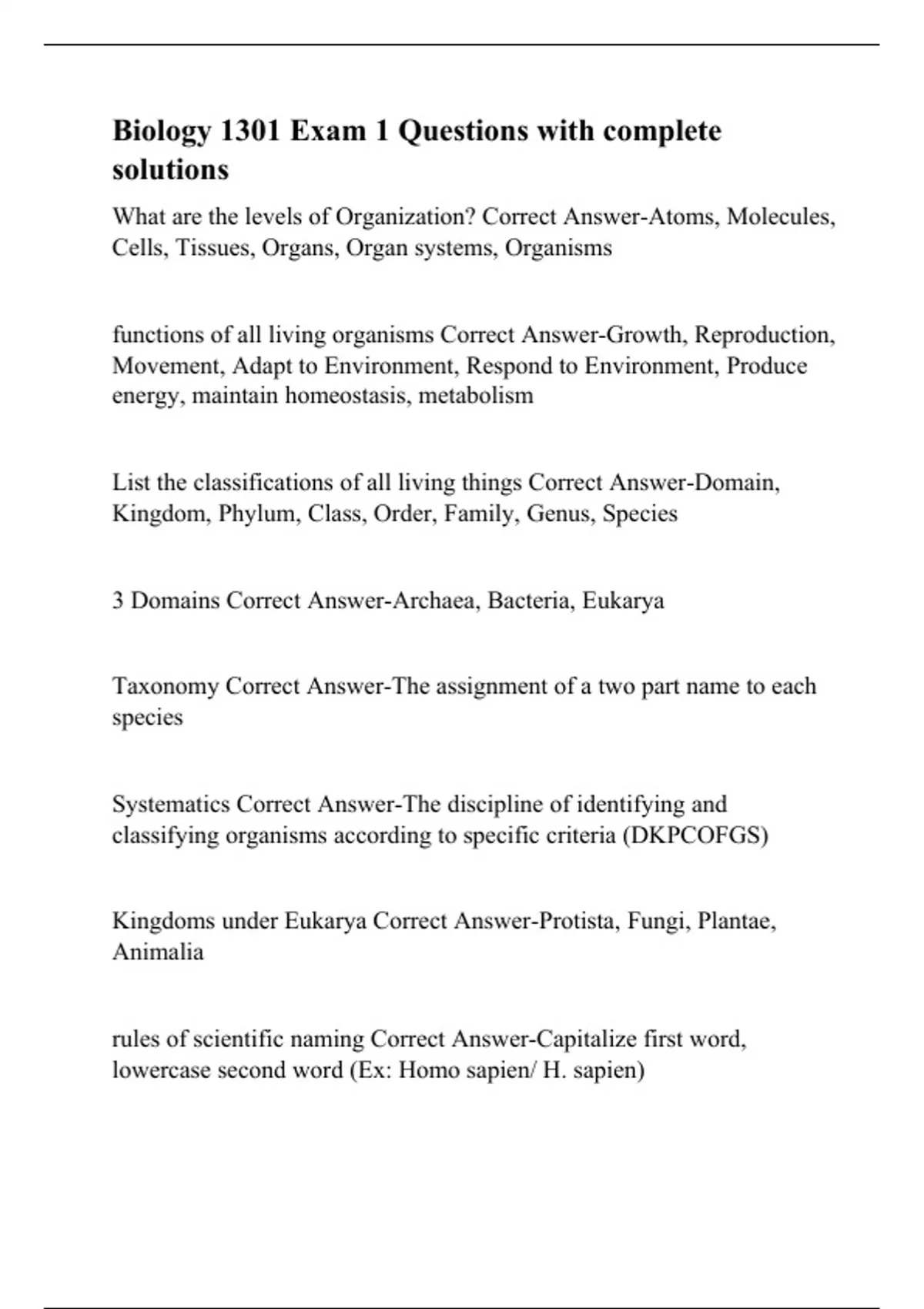 Biology 1301 Exam 1 Questions with complete solutions

What are the levels of Organization? Correct Answer-Atoms, Molecules, Cells, Tissues, Organs, Organ systems, Organisms

functions of all living organisms Correct Answer-Growth, Reproduction, Movement, Adapt to Environment, Respond to Environment, Produce energy, maintain homeostasis, metabolism

List the classifications of all living things Correct Answer-Domain, Kingdom, Phylum, Class, Order, Family, Genus, Species

3 Domains Correct Answer-Archaea, Bacteria, Eukarya

Taxonomy Correct Answer-The assignment of a two part name to each species

Systematics Correct Answer-The discipline of identifying and classifying organisms according to specific criteria (DKPCOFGS)

Kingdoms under Eukarya Correct Answer-Protista, Fungi, Plantae, Animalia

rules of scientific naming Correct Answer-Capitalize first word, lowercase second word (Ex: Homo sapien/ H. sapien)